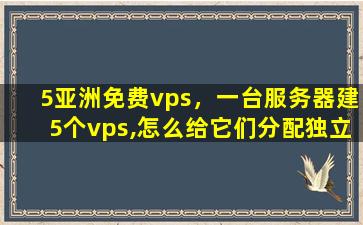 5亚洲免费vps，一台服务器建5个vps,怎么给它们分配独立